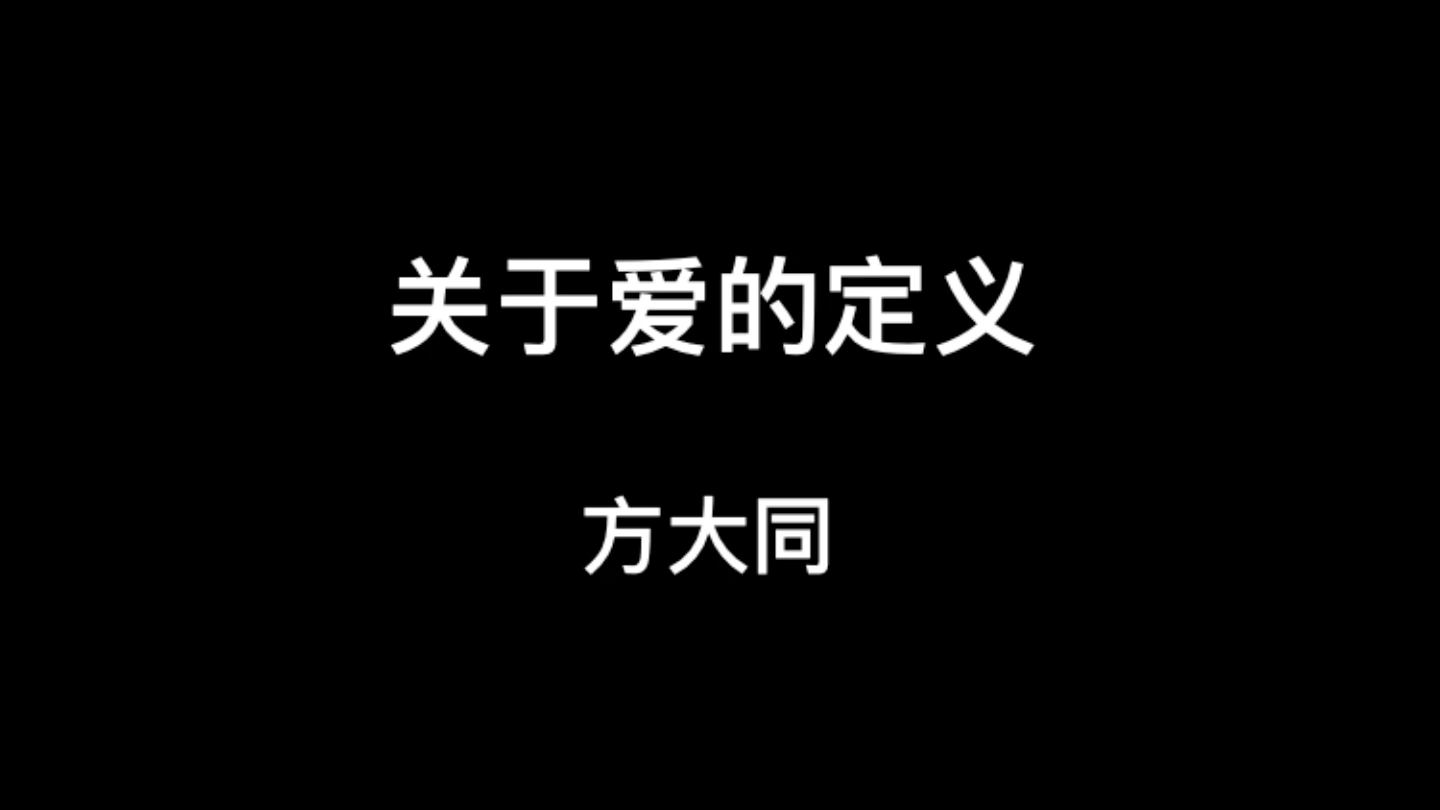 关于爱的定义

方大同